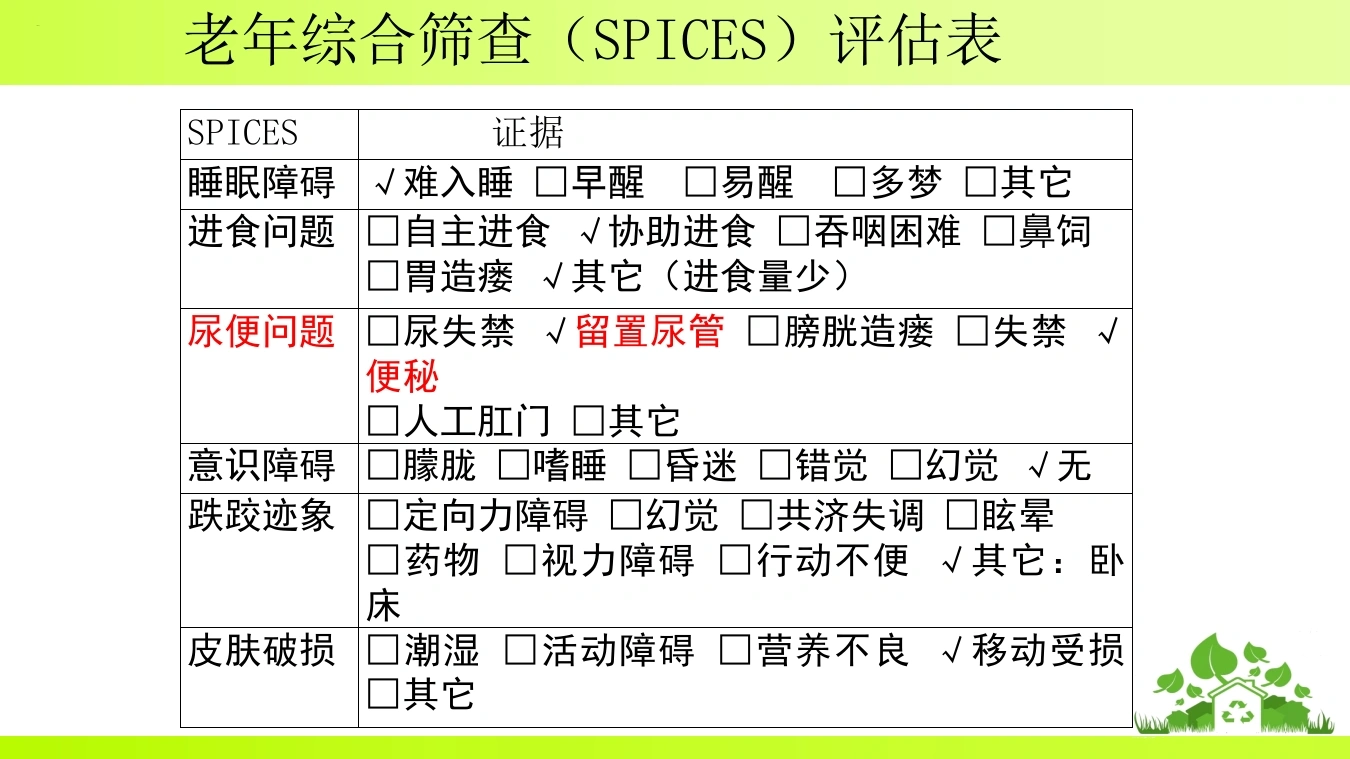 老年综合筛查（SPICES）评估表

| SPICES | 证据 |
|---|---|
| 睡眠障碍 | √难入睡 □早醒 □易醒 □多梦 □其它 |
| 进食问题 | □自主进食 √协助进食 □吞咽困难 □鼻饲 □胃造瘘 √其它（进食量少） |
| 尿便问题 | □尿失禁 √留置尿管 □膀胱造瘘 □失禁 √便秘 □人工肛门 □其它 |
| 意识障碍 | □朦胧 □嗜睡 □昏迷 □错觉 □幻觉 √无 |
| 跌跤迹象 | □定向力障碍 □幻觉 □共济失调 □眩晕 □药物 □视力障碍 □行动不便 √其它：卧床 |
| 皮肤破损 | □潮湿 □活动障碍 □营养不良 √移动受损 □其它 |